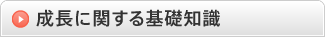 成長に関する基礎知識